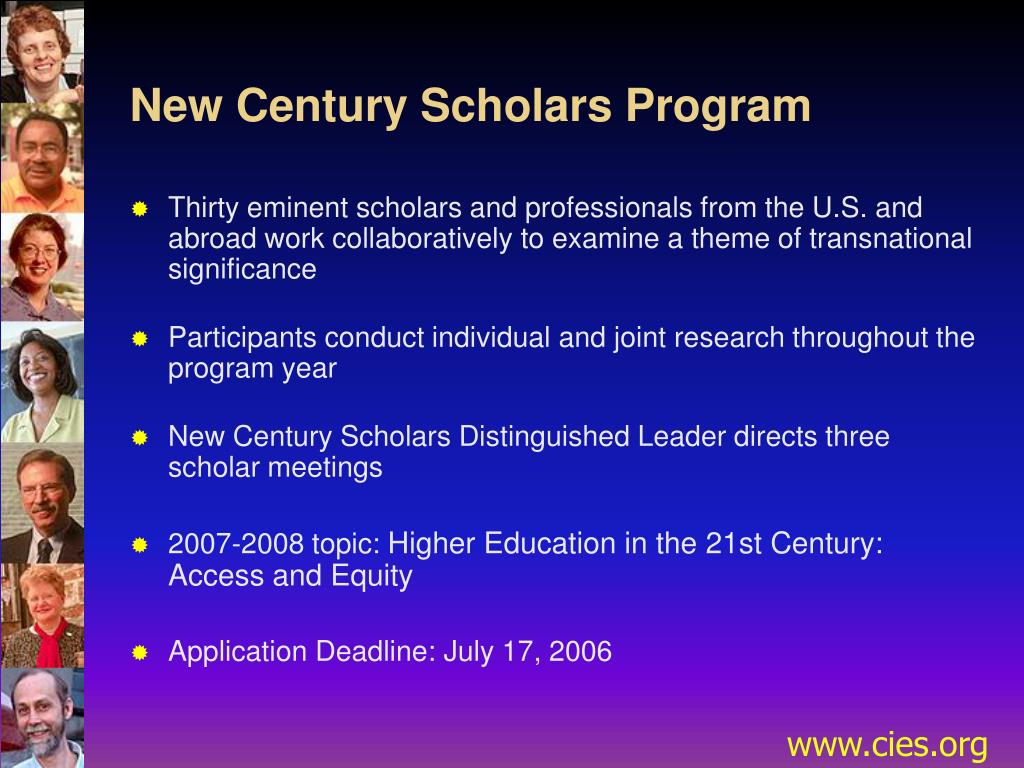 New Century Scholars Program

Thirty eminent scholars and professionals from the U.S. and abroad work collaboratively to examine a theme of transnational significance

Participants conduct individual and joint research throughout the program year

New Century Scholars Distinguished Leader directs three scholar meetings

2007-2008 topic: Higher Education in the 21st Century: Access and Equity

Application Deadline: July 17, 2006

www.cies.org